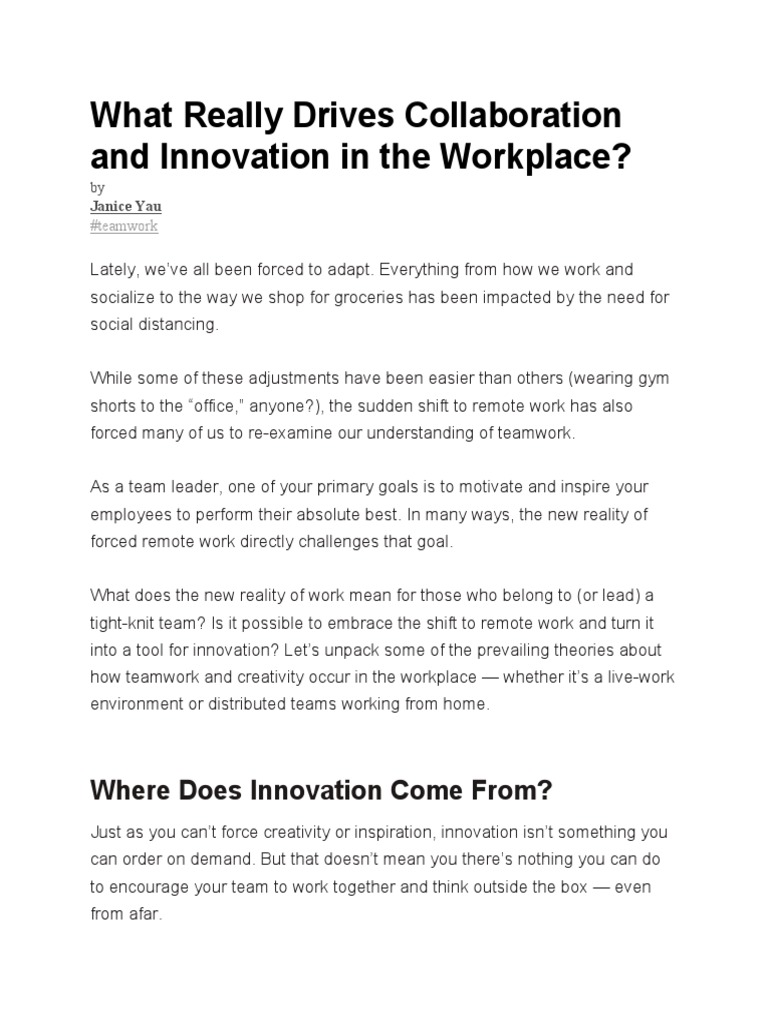 What Really Drives Collaboration and Innovation in the Workplace?

by
Janice Yau
#teamwork

Lately, we've all been forced to adapt. Everything from how we work and socialize to the way we shop for groceries has been impacted by the need for social distancing.

While some of these adjustments have been easier than others (wearing gym shorts to the "office," anyone?), the sudden shift to remote work has also forced many of us to re-examine our understanding of teamwork.

As a team leader, one of your primary goals is to motivate and inspire your employees to perform their absolute best. In many ways, the new reality of forced remote work directly challenges that goal.

What does the new reality of work mean for those who belong to (or lead) a tight-knit team? Is it possible to embrace the shift to remote work and turn it into a tool for innovation? Let's unpack some of the prevailing theories about how teamwork and creativity occur in the workplace — whether it's a live-work environment or distributed teams working from home.

Where Does Innovation Come From?

Just as you can't force creativity or inspiration, innovation isn't something you can order on demand. But that doesn't mean you there's nothing you can do to encourage your team to work together and think outside the box — even from afar.